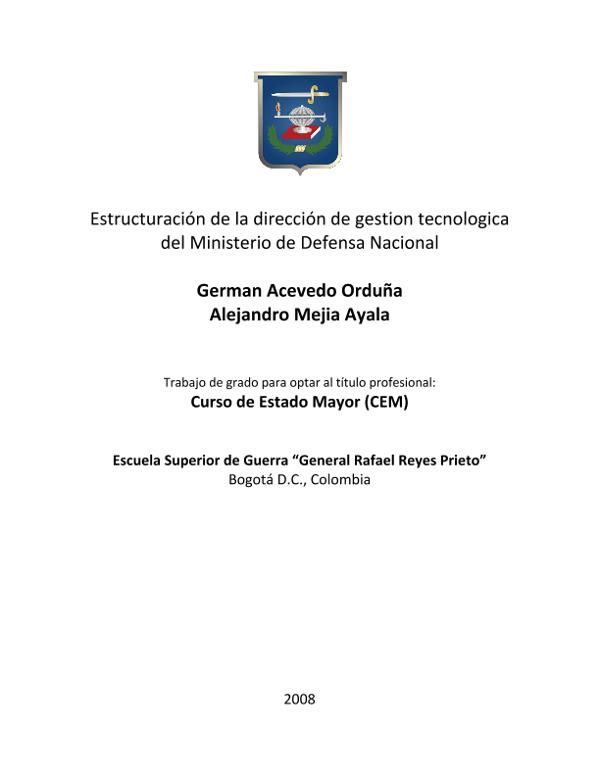 Estructuración de la dirección de gestion tecnologica del Ministerio de Defensa Nacional

German Acevedo Orduña
Alejandro Mejia Ayala

Trabajo de grado para optar al título profesional:
Curso de Estado Mayor (CEM)

Escuela Superior de Guerra “General Rafael Reyes Prieto”
Bogotá D.C., Colombia

2008